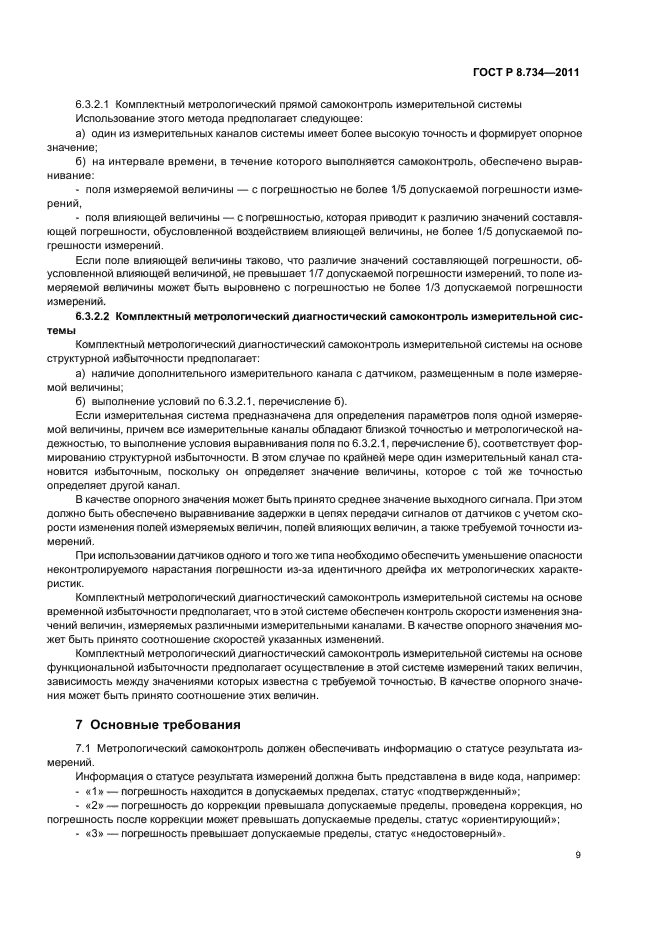 ГОСТ Р 8.734—2011

6.3.2.1 Комплектный метрологический прямой самоконтроль измерительной системы

Использование этого метода предполагает следующее:

а) один из измерительных каналов системы имеет более высокую точность и формирует опорное значение;

б) на интервале времени, в течение которого выполняется самоконтроль, обеспечено выравнивание:

- поля измеряемой величины — с погрешностью не более 1/5 допускаемой погрешности измерений,

- поля влияющей величины — с погрешностью, которая приводит к различию значений составляющей погрешности, обусловленной воздействием влияющей величины, не более 1/5 допускаемой погрешности измерений.

Если поле влияющей величины таково, что различие значений составляющей погрешности, обусловленной влияющей величиной, не превышает 1/7 допускаемой погрешности измерений, то поле измеряемой величины может быть выровнено с погрешностью не более 1/3 допускаемой погрешности измерений.

6.3.2.2 Комплектный метрологический диагностический самоконтроль измерительной системы

Комплектный метрологический диагностический самоконтроль измерительной системы на основе структурной избыточности предполагает:

а) наличие дополнительного измерительного канала с датчиком, размещенным в поле измеряемой величины;

б) выполнение условий по 6.3.2.1, перечисление б).

Если измерительная система предназначена для определения параметров поля одной измеряемой величины, причем все измерительные каналы обладают близкой точностью и метрологической надежностью, то выполнение условия выравнивания поля по 6.3.2.1, перечисление б), соответствует формированию структурной избыточности. В этом случае по крайней мере один измерительный канал становится избыточным, поскольку он определяет значение величины, которое с той же точностью определяет другой канал.

В качестве опорного значения может быть принято среднее значение выходного сигнала. При этом должно быть обеспечено выравнивание задержки в цепях передачи сигналов от датчиков с учетом скорости изменения полей измеряемых величин, полей влияющих величин, а также требуемой точности измерений.

При использовании датчиков одного и того же типа необходимо обеспечить уменьшение опасности неконтролируемого нарастания погрешности из-за идентичного дрейфа их метрологических характеристик.

Комплектный метрологический диагностический самоконтроль измерительной системы на основе временной избыточности предполагает, что в этой системе обеспечен контроль скорости изменения значений величин, измеряемых различными измерительными каналами. В качестве опорного значения может быть принято соотношение скоростей указанных изменений.

Комплектный метрологический диагностический самоконтроль измерительной системы на основе функциональной избыточности предполагает осуществление в этой системе измерений таких величин, зависимость между значениями которых известна с требуемой точностью. В качестве опорного значения может быть принято соотношение этих величин.

7 Основные требования

7.1 Метрологический самоконтроль должен обеспечивать информацию о статусе результата измерений.

Информация о статусе результата измерений должна быть представлена в виде кода, например:

- «1» — погрешность находится в допускаемых пределах, статус «подтвержденный»;

- «2» — погрешность до коррекции превышала допускаемые пределы, проведена коррекция, но погрешность после коррекции может превышать допускаемые пределы, статус «ориентирующий»;

- «3» — погрешность превышает допускаемые пределы, статус «недостоверный».

9